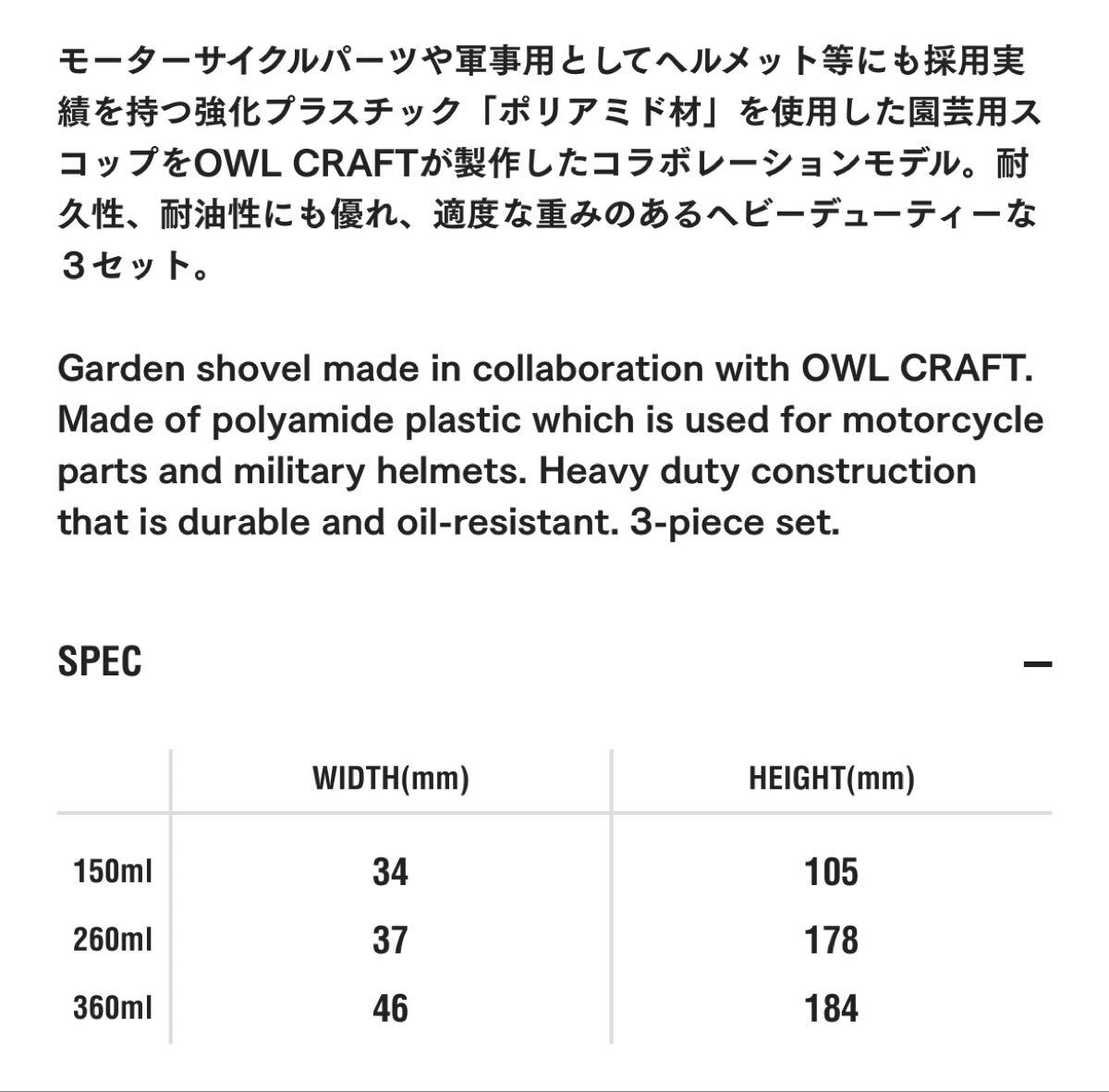 モーターサイクルパーツや軍事用としてヘルメット等にも採用実績を持つ強化プラスチック「ポリアミド材」を使用した園芸用スコップをOWL CRAFTが製作したコラボレーションモデル。耐久性、耐油性にも優れ、適度な重みのあるヘビーデューティーな３セット。

Garden shovel made in collaboration with OWL CRAFT. Made of polyamide plastic which is used for motorcycle parts and military helmets. Heavy duty construction that is durable and oil-resistant. 3-piece set.

SPEC

—

| | WIDTH(mm) | HEIGHT(mm) |
|---|---|---|
| 150ml | 34 | 105 |
| 260ml | 37 | 178 |
| 360ml | 46 | 184 |